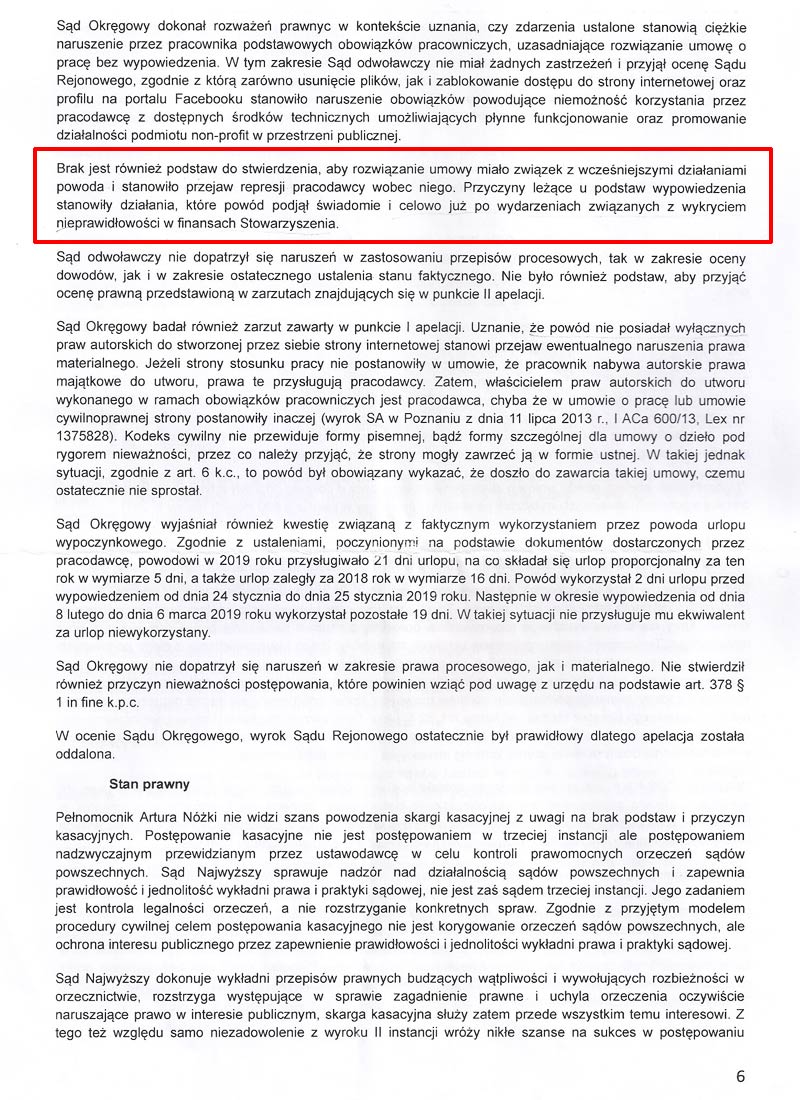 Sąd Okręgowy dokonał rozważeń prawnyc w kontekście uznania, czy zdarzenia ustalone stanowią ciężkie naruszenie przez pracownika podstawowych obowiązków pracowniczych, uzasadniające rozwiązanie umowę o pracę bez wypowiedzenia. W tym zakresie Sąd odwoławczy nie miał żadnych zastrzeżeń i przyjął ocenę Sądu Rejonowego, zgodnie z którą zarówno usunięcie plików, jak i zablokowanie dostępu do strony internetowej oraz profilu na portalu Facebooku stanowiło naruszenie obowiązków powodujące niemożność korzystania przez pracodawcę z dostępnych środków technicznych umożliwiających płynne funkcjonowanie oraz promowanie działalności podmiotu non-profit w przestrzeni publicznej.

Brak jest również podstaw do stwierdzenia, aby rozwiązanie umowy miało związek z wcześniejszymi działaniami powoda i stanowiło przejaw represji pracodawcy wobec niego. Przyczyny leżące u podstaw wypowiedzenia stanowiły działania, które powód podjął świadomie i celowo już po wydarzeniach związanych z wykryciem nieprawidłowości w finansach Stowarzyszenia.

Sąd odwoławczy nie dopatrzył się naruszeń w zastosowaniu przepisów procesowych, tak w zakresie oceny dowodów, jak i w zakresie ostatecznego ustalenia stanu faktycznego. Nie było również podstaw, aby przyjąć ocenę prawną przedstawioną w zarzutach znajdujących się w punkcie II apelacji.

Sąd Okręgowy badał również zarzut zawarty w punkcie I apelacji. Uznanie, że powód nie posiadał wyłącznych praw autorskich do stworzonej przez siebie strony internetowej stanowi przejaw ewentualnego naruszenia prawa materialnego. Jeżeli strony stosunku pracy nie postanowiły w umowie, że pracownik nabywa autorskie prawa majątkowe do utworu, prawa te przysługują pracodawcy. Zatem, właścicielem praw autorskich do utworu wykonanego w ramach obowiązków pracowniczych jest pracodawca, chyba że w umowie o pracę lub umowie cywilnoprawnej strony postanowiły inaczej (wyrok SA w Poznaniu z dnia 11 lipca 2013 r., I ACa 600/13, Lex nr 1375828). Kodeks cywilny nie przewiduje formy pisemnej, bądź formy szczególnej dla umowy o dzieło pod rygorem nieważności, przez co należy przyjąć, że strony mogły zawrzeć ją w formie ustnej. W takiej jednak sytuacji, zgodnie z art. 6 k.c., to powód był obowiązany wykazać, że doszło do zawarcia takiej umowy, czemu ostatecznie nie sprostał.

Sąd Okręgowy wyjaśniał również kwestię związaną z faktycznym wykorzystaniem przez powoda urlopu wypoczynkowego. Zgodnie z ustaleniami, poczynionymi na podstawie dokumentów dostarczonych przez pracodawcę, powodowi w 2019 roku przysługiwało 21 dni urlopu, na co składał się urlop proporcjonalny za ten rok w wymiarze 5 dni, a także urlop zaległy za 2018 rok w wymiarze 16 dni. Powód wykorzystał 2 dni urlopu przed wypowiedzeniem od dnia 24 stycznia do dnia 25 stycznia 2019 roku. Następnie w okresie wypowiedzenia od dnia 8 lutego do dnia 6 marca 2019 roku wykorzystał pozostałe 19 dni. W takiej sytuacji nie przysługuje mu ekwiwalent za urlop niewykorzystany.

Sąd Okręgowy nie dopatrzył się naruszeń w zakresie prawa procesowego, jak i materialnego. Nie stwierdził również przyczyn nieważności postępowania, które powinien wziąć pod uwagę z urzędu na podstawie art. 378 § 1 in fine k.p.c.

W ocenie Sądu Okręgowego, wyrok Sądu Rejonowego ostatecznie był prawidłowy dlatego apelacja została oddalona.

Stan prawny

Pełnomocnik Artura Nóżki nie widzi szans powodzenia skargi kasacyjnej z uwagi na brak podstaw i przyczyn kasacyjnych. Postępowanie kasacyjne nie jest postępowaniem w trzeciej instancji ale postępowaniem nadzwyczajnym przewidzianym przez ustawodawcę w celu kontroli prawomocnych orzeczeń sądów powszechnych. Sąd Najwyższy sprawuje nadzór nad działalnością sądów powszechnych i zapewnia prawidłowość i jednolitość wykładni prawa i praktyki sądowej, nie jest zaś sądem trzeciej instancji. Jego zadaniem jest kontrola legalności orzeczeń, a nie rozstrzyganie konkretnych spraw. Zgodnie z przyjętym modelem procedury cywilnej celem postępowania kasacyjnego nie jest korygowanie orzeczeń sądów powszechnych, ale ochrona interesu publicznego przez zapewnienie prawidłowości i jednolitości wykładni prawa i praktyki sądowej.

Sąd Najwyższy dokonuje wykładni przepisów prawnych budzących wątpliwości i wywołujących rozbieżności w orzecznictwie, rozstrzyga występujące w sprawie zagadnienie prawne i uchyla orzeczenia oczywiście naruszające prawo w interesie publicznym, skarga kasacyjna służy zatem przede wszystkim temu interesowi. Z tego też względu samo niezadowolenie z wyroku II instancji wróży nikłe szanse na sukces w postępowaniu

6